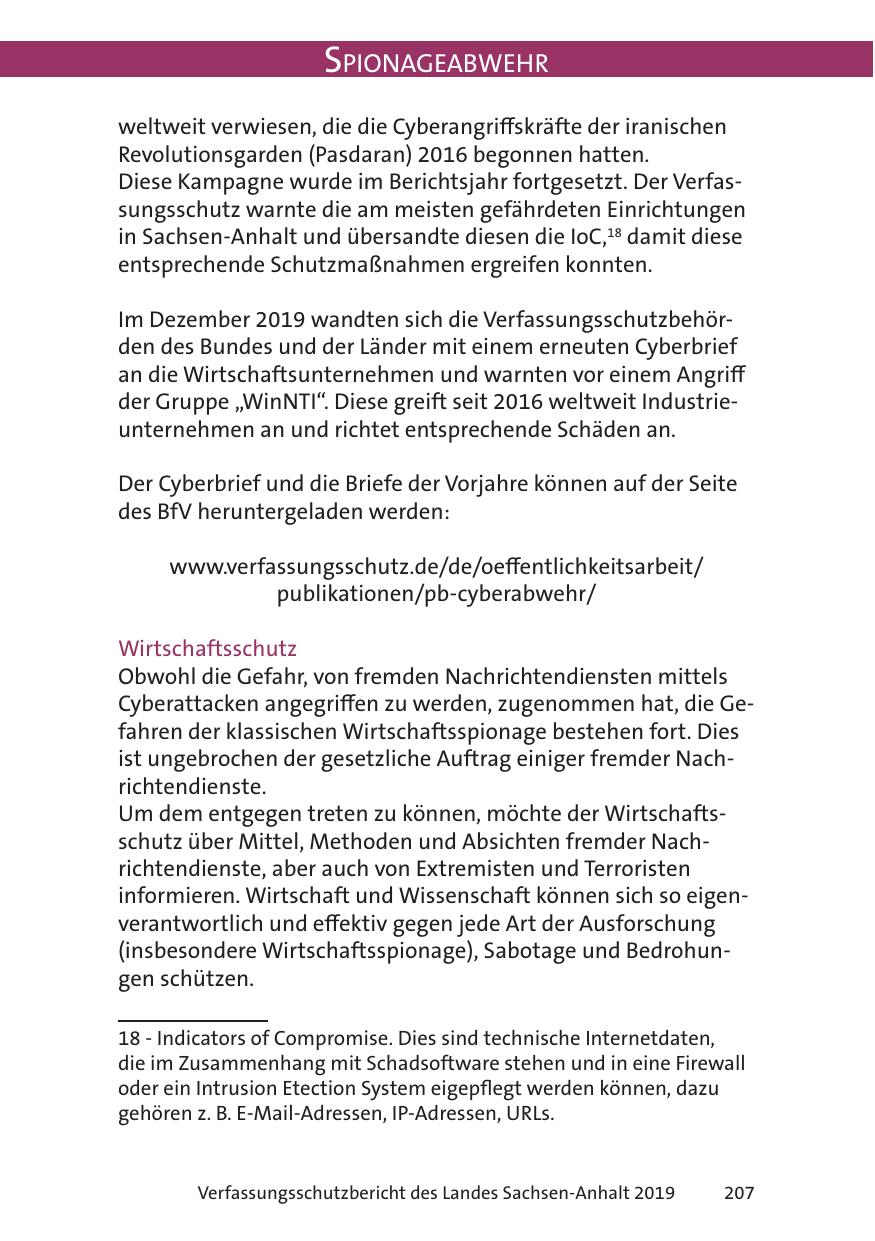 SPIONAGEABWEHR

weltweit verwiesen, die die Cyberangriffskräfte der iranischen Revolutionsgarden (Pasdaran) 2016 begonnen hatten.
Diese Kampagne wurde im Berichtsjahr fortgesetzt. Der Verfassungsschutz warnte die am meisten gefährdeten Einrichtungen in Sachsen-Anhalt und übersandte diesen die IoC,$^{18}$ damit diese entsprechende Schutzmaßnahmen ergreifen konnten.

Im Dezember 2019 wandten sich die Verfassungsschutzbehörden des Bundes und der Länder mit einem erneuten Cyberbrief an die Wirtschaftsunternehmen und warnten vor einem Angriff der Gruppe „WinNTI“. Diese greift seit 2016 weltweit Industrieunternehmen an und richtet entsprechende Schäden an.

Der Cyberbrief und die Briefe der Vorjahre können auf der Seite des BfV heruntergeladen werden:

www.verfassungsschutz.de/de/oeffentlichkeitsarbeit/publikationen/pb-cyberabwehr/

Wirtschaftsschutz
Obwohl die Gefahr, von fremden Nachrichtendiensten mittels Cyberattacken angegriffen zu werden, zugenommen hat, die Gefahren der klassischen Wirtschaftsspionage bestehen fort. Dies ist ungebrochen der gesetzliche Auftrag einiger fremder Nachrichtendienste.
Um dem entgegen treten zu können, möchte der Wirtschaftsschutz über Mittel, Methoden und Absichten fremder Nachrichtendienste, aber auch von Extremisten und Terroristen informieren. Wirtschaft und Wissenschaft können sich so eigenverantwortlich und effektiv gegen jede Art der Ausforschung (insbesondere Wirtschaftsspionage), Sabotage und Bedrohungen schützen.

18 - Indicators of Compromise. Dies sind technische Internetdaten, die im Zusammenhang mit Schadsoftware stehen und in eine Firewall oder ein Intrusion Etection System eigepflegt werden können, dazu gehören z. B. E-Mail-Adressen, IP-Adressen, URLs.

Verfassungsschutzbericht des Landes Sachsen-Anhalt 2019 207